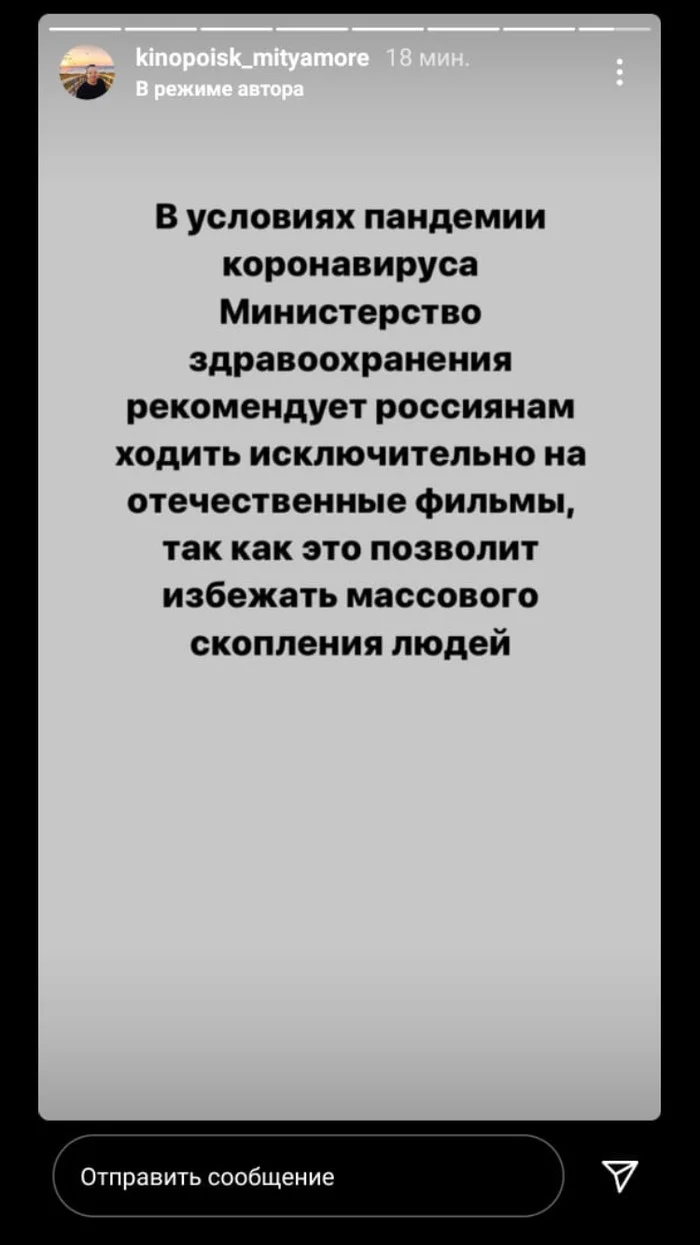 kinopoisk_mityamore 18 мин.
В режиме автора

В условиях пандемии коронавируса Министерство здравоохранения рекомендует россиянам ходить исключительно на отечественные фильмы, так как это позволит избежать массового скопления людей

Отправить сообщение